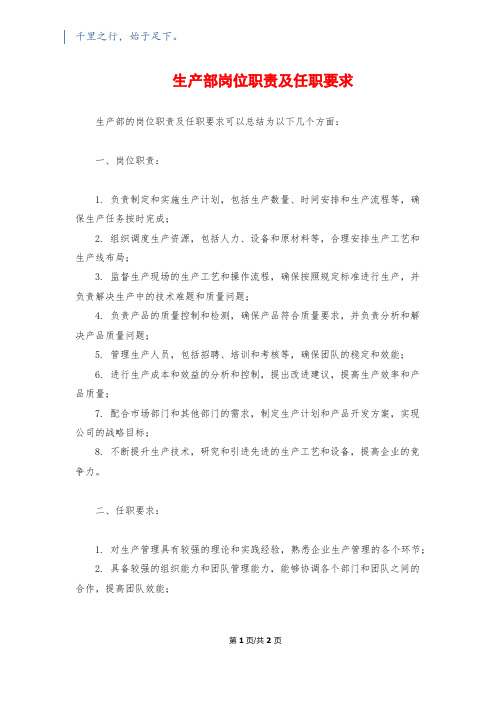 千里之行，始于足下。

生产部岗位职责及任职要求

生产部的岗位职责及任职要求可以总结为以下几个方面：

一、岗位职责：

1. 负责制定和实施生产计划，包括生产数量、时间安排和生产流程等，确保生产任务按时完成；

2. 组织调度生产资源，包括人力、设备和原材料等，合理安排生产工艺和生产线布局；

3. 监督生产现场的生产工艺和操作流程，确保按照规定标准进行生产，并负责解决生产中的技术难题和质量问题；

4. 负责产品的质量控制和检测，确保产品符合质量要求，并负责分析和解决产品质量问题；

5. 管理生产人员，包括招聘、培训和考核等，确保团队的稳定和效能；

6. 进行生产成本和效益的分析和控制，提出改进建议，提高生产效率和产品质量；

7. 配合市场部门和其他部门的需求，制定生产计划和产品开发方案，实现公司的战略目标；

8. 不断提升生产技术，研究和引进先进的生产工艺和设备，提高企业的竞争力。

二、任职要求：

1. 对生产管理具有较强的理论和实践经验，熟悉企业生产管理的各个环节；

2. 具备较强的组织能力和团队管理能力，能够协调各个部门和团队之间的合作，提高团队效能；

第 1 页/共 2 页